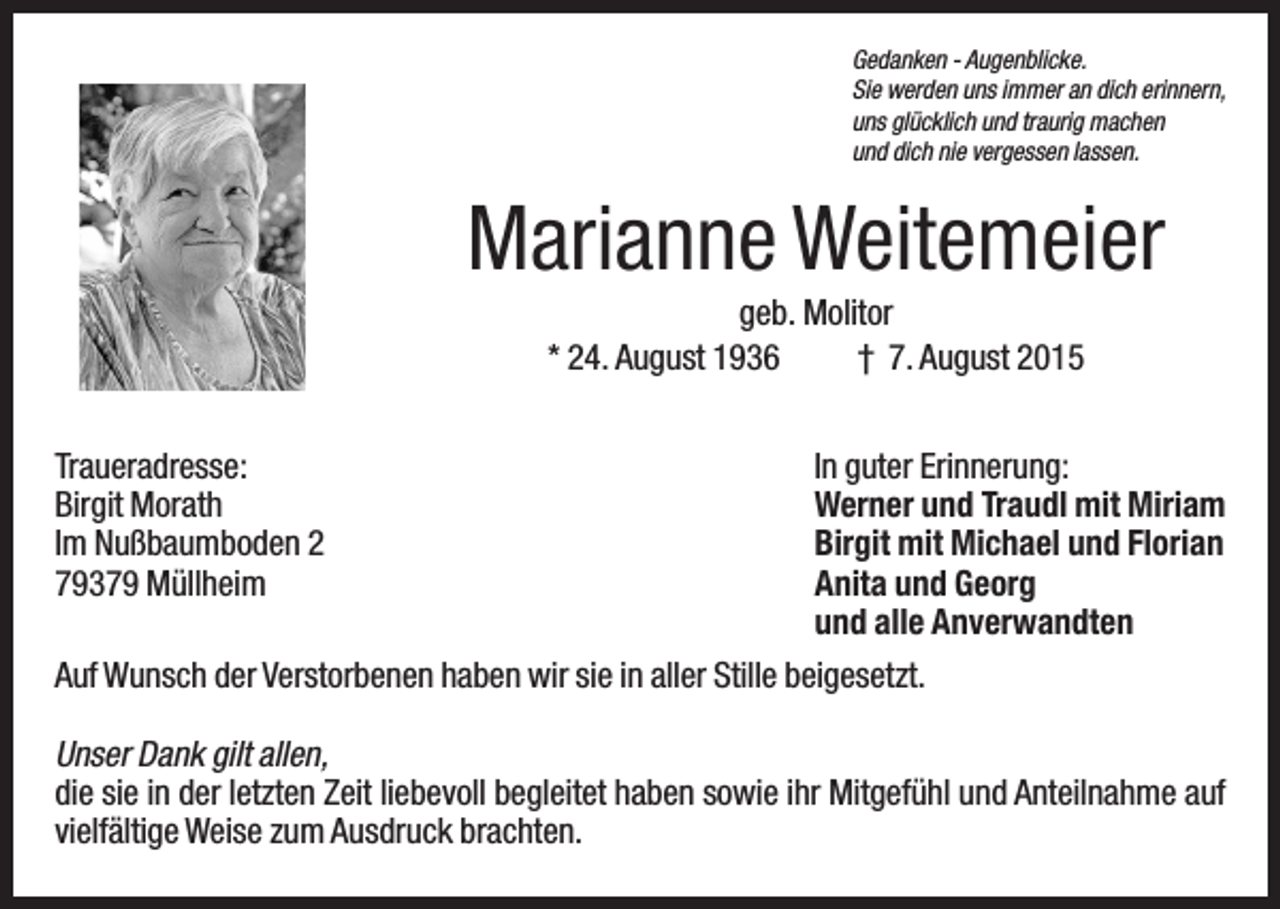 Gedanken - Augenblicke.
Sie werden uns immer an dich erinnern,
uns glücklich und traurig machen
und dich nie vergessen lassen.

Marianne Weitemeier

geb. Molitor
* 24. August 1936 † 7. August 2015

Traueradresse:
Birgit Morath
Im Nußbaumboden 2
79379 Müllheim

In guter Erinnerung:
Werner und Traudl mit Miriam
Birgit mit Michael und Florian
Anita und Georg
und alle Anverwandten

Auf Wunsch der Verstorbenen haben wir sie in aller Stille beigesetzt.

Unser Dank gilt allen,
die sie in der letzten Zeit liebevoll begleitet haben sowie ihr Mitgefühl und Anteilnahme auf vielfältige Weise zum Ausdruck brachten.